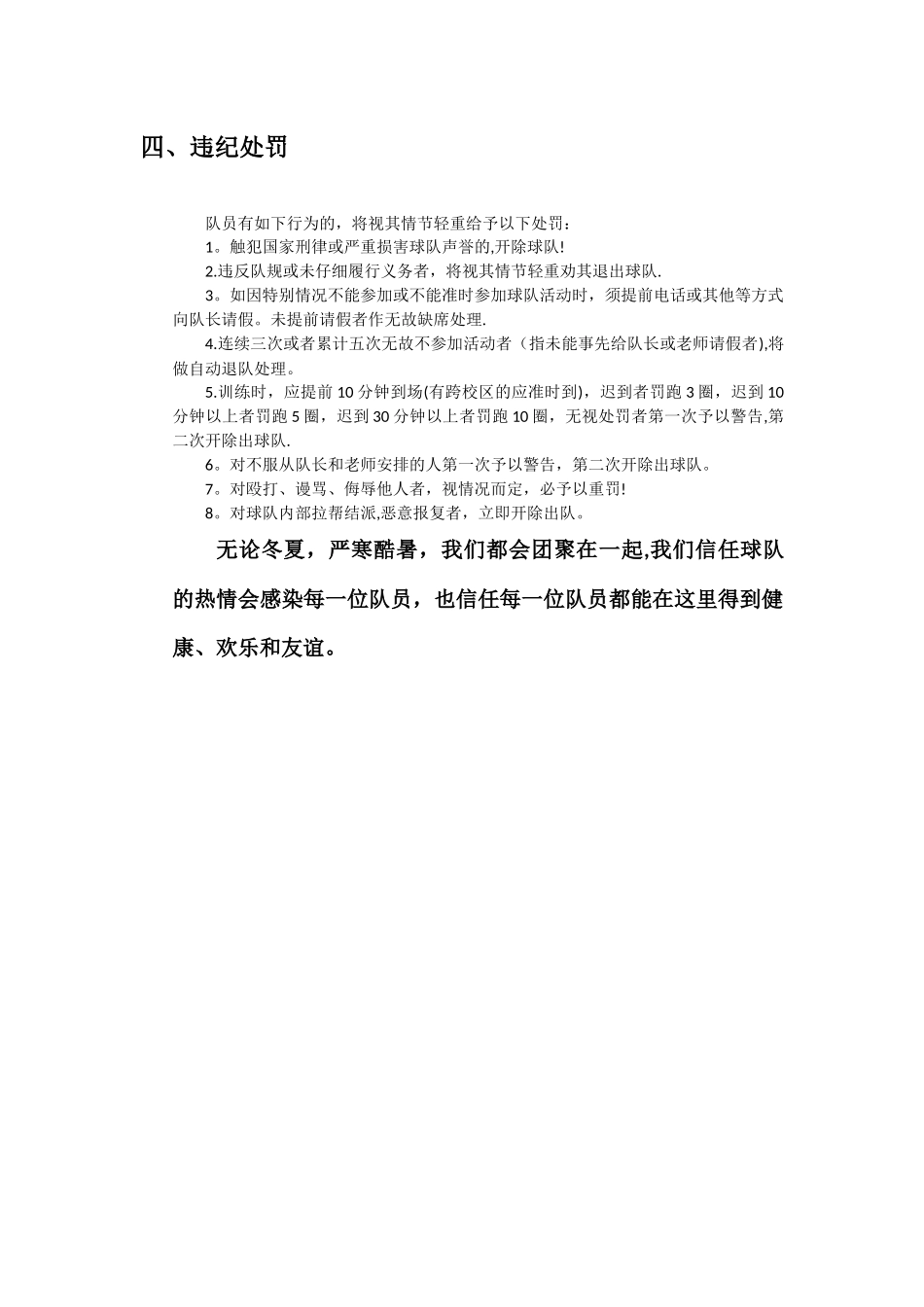 四、违纪处罚

队员有如下行为的，将视其情节轻重给予以下处罚：

1。触犯国家刑律或严重损害球队声誉的,开除球队!

2.违反队规或未仔细履行义务者，将视其情节轻重劝其退出球队.

3。如因特别情况不能参加或不能准时参加球队活动时，须提前电话或其他等方式向队长请假。未提前请假者作无故缺席处理.

4.连续三次或者累计五次无故不参加活动者（指未能事先给队长或老师请假者),将做自动退队处理。

5.训练时，应提前 10 分钟到场(有跨校区的应准时到)，迟到者罚跑 3 圈，迟到 10 分钟以上者罚跑 5 圈，迟到 30 分钟以上者罚跑 10 圈，无视处罚者第一次予以警告,第二次开除出球队.

6。对不服从队长和老师安排的人第一次予以警告，第二次开除出球队。

7。对殴打、谩骂、侮辱他人者，视情况而定，必予以重罚!

8。对球队内部拉帮结派,恶意报复者，立即开除出队。

无论冬夏，严寒酷暑，我们都会团聚在一起,我们信任球队的热情会感染每一位队员，也信任每一位队员都能在这里得到健康、欢乐和友谊。